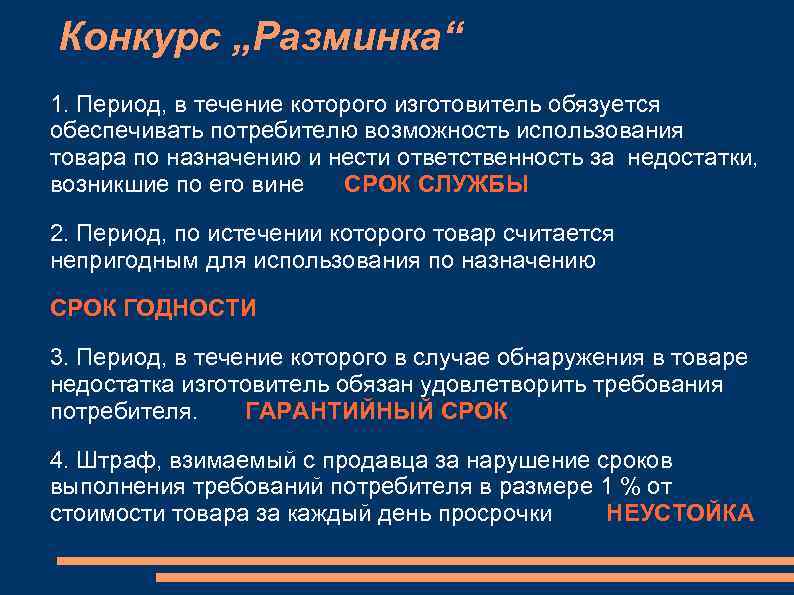 Конкурс „Разминка“

1. Период, в течение которого изготовитель обязуется обеспечивать потребителю возможность использования товара по назначению и нести ответственность за недостатки, возникшие по его вине СРОК СЛУЖБЫ

2. Период, по истечении которого товар считается непригодным для использования по назначению

СРОК ГОДНОСТИ

3. Период, в течение которого в случае обнаружения в товаре недостатка изготовитель обязан удовлетворить требования потребителя. ГАРАНТИЙНЫЙ СРОК

4. Штраф, взимаемый с продавца за нарушение сроков выполнения требований потребителя в размере 1 % от стоимости товара за каждый день просрочки НЕУСТОЙКА